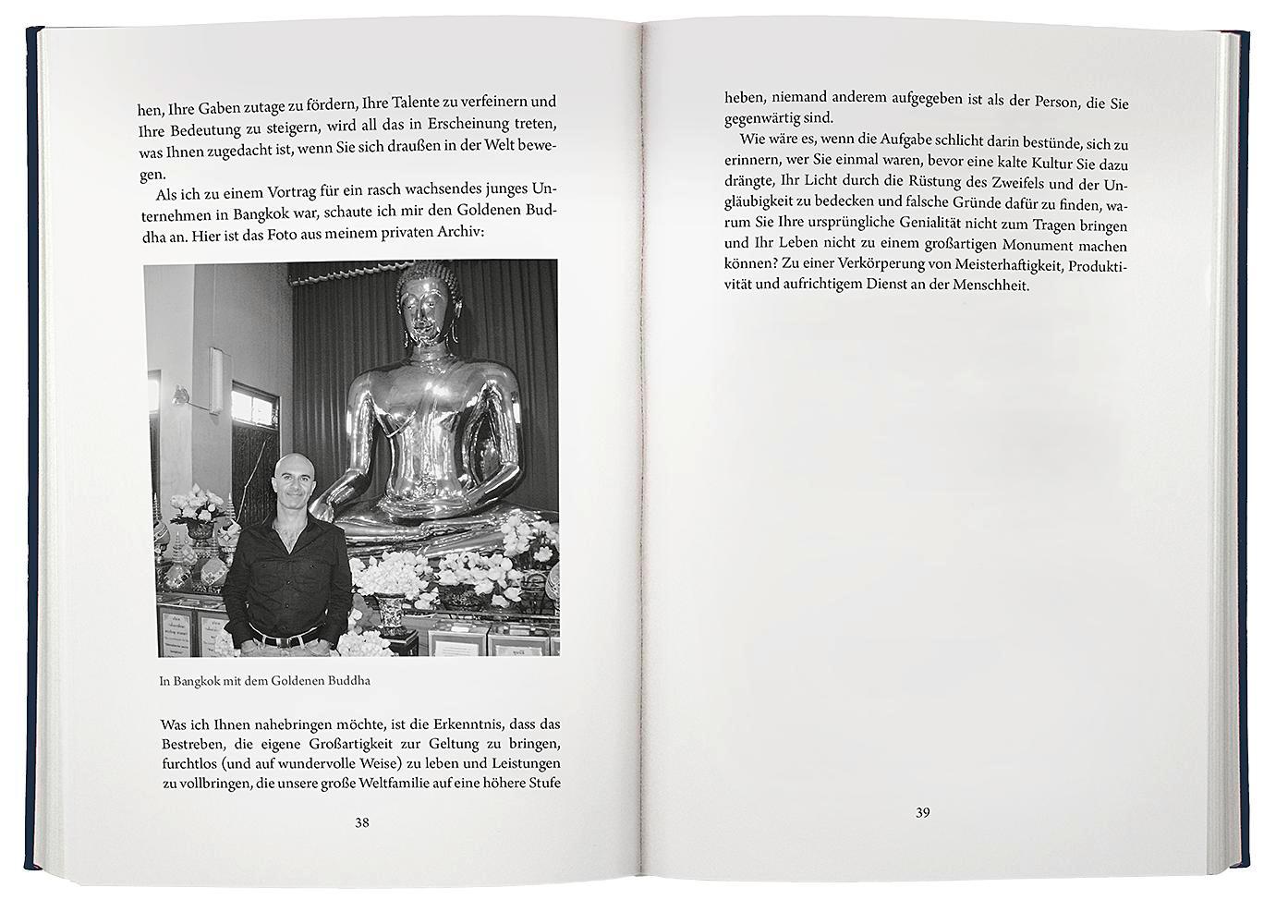 hen, Ihre Gaben zutage zu fördern, Ihre Talente zu verfeinern und Ihre Bedeutung zu steigern, wird all das in Erscheinung treten, was Ihnen zugedacht ist, wenn Sie sich draußen in der Welt bewegen.

Als ich zu einem Vortrag für ein rasch wachsendes junges Unternehmen in Bangkok war, schaute ich mir den Goldenen Buddha an. Hier ist das Foto aus meinem privaten Archiv:

In Bangkok mit dem Goldenen Buddha

Was ich Ihnen nahebringen möchte, ist die Erkenntnis, dass das Bestreben, die eigene Großartigkeit zur Geltung zu bringen, furchtlos (und auf wundervolle Weise) zu leben und Leistungen zu vollbringen, die unsere große Weltfamilie auf eine höhere Stufe

38

heben, niemand anderem aufgegeben ist als der Person, die Sie gegenwärtig sind.

Wie wäre es, wenn die Aufgabe schlicht darin bestünde, sich zu erinnern, wer Sie einmal waren, bevor eine kalte Kultur Sie dazu drängte, Ihr Licht durch die Rüstung des Zweifels und der Ungläubigkeit zu bedecken und falsche Gründe dafür zu finden, warum Sie Ihre ursprüngliche Genialität nicht zum Tragen bringen und Ihr Leben nicht zu einem großartigen Monument machen können? Zu einer Verkörperung von Meisterhaftigkeit, Produktivität und aufrichtigem Dienst an der Menschheit.

39